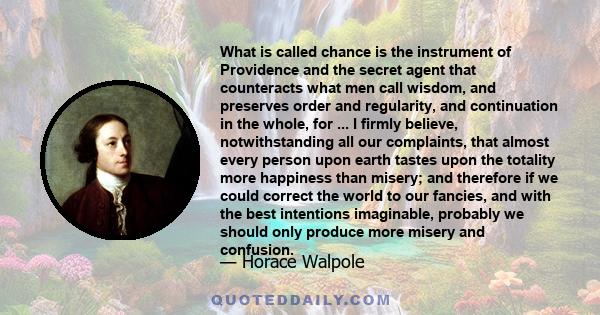 What is called chance is the instrument of Providence and the secret agent that counteracts what men call wisdom, and preserves order and regularity, and continuation in the whole, for ... I firmly believe, notwithstanding all our complaints, that almost every person upon earth tastes upon the totality more happiness than misery; and therefore if we could correct the world to our fancies, and with the best intentions imaginable, probably we should only produce more misery and confusion.

— Horace Walpole

QUOTEDDAILY.COM